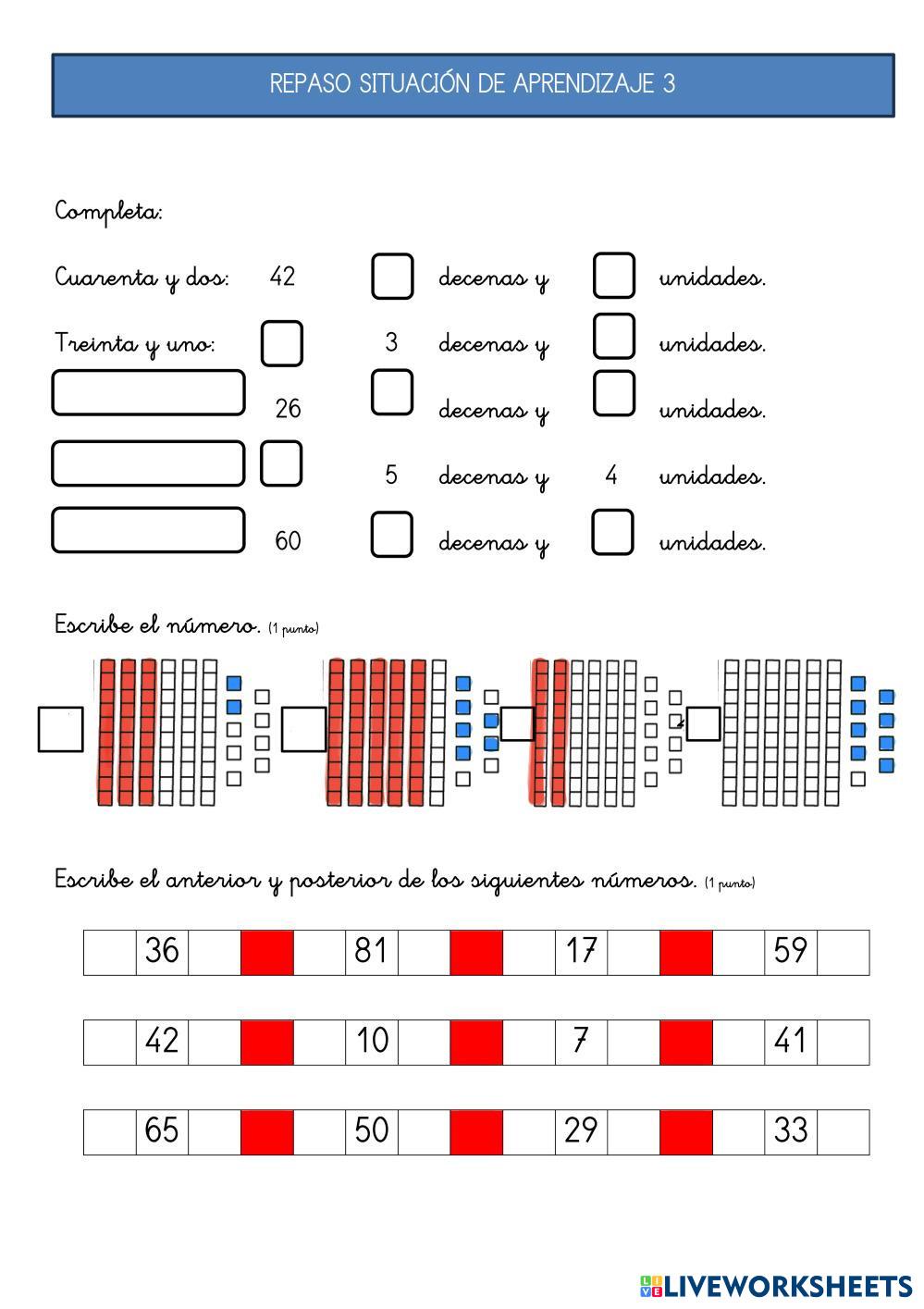 REPASO SITUACIÓN DE APRENDIZAJE 3

Completa:

Cuarenta y dos: 42 decenas y unidades.

Treinta y uno: 3 decenas y unidades.

26 decenas y unidades.

5 decenas y 4 unidades.

60 decenas y unidades.

Escribe el número. (1 punto)

Escribe el anterior y posterior de los siguientes números. (1 punto)

| | 36 | | | | 81 | | | | 17 | | | | 59 | |
|---|---|---|---|---|---|---|---|---|---|---|---|---|---|---|

| | 42 | | | | 10 | | | | 7 | | | | 41 | |
|---|---|---|---|---|---|---|---|---|---|---|---|---|---|---|

| | 65 | | | | 50 | | | | 29 | | | | 33 | |
|---|---|---|---|---|---|---|---|---|---|---|---|---|---|---|

LIVEWORKSHEETS